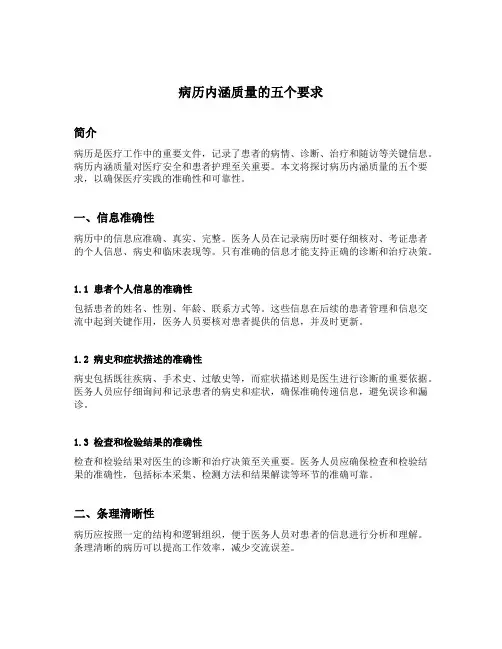 病历内涵质量的五个要求

简介

病历是医疗工作中的重要文件，记录了患者的病情、诊断、治疗和随访等关键信息。病历内涵质量对医疗安全和患者护理至关重要。本文将探讨病历内涵质量的五个要求，以确保医疗实践的准确性和可靠性。

一、信息准确性

病历中的信息应准确、真实、完整。医务人员在记录病历时要仔细核对、考证患者的个人信息、病史和临床表现等。只有准确的信息才能支持正确的诊断和治疗决策。

1.1 患者个人信息的准确性

包括患者的姓名、性别、年龄、联系方式等。这些信息在后续的患者管理和信息交流中起到关键作用，医务人员要核对患者提供的信息，并及时更新。

1.2 病史和症状描述的准确性

病史包括既往疾病、手术史、过敏史等，而症状描述则是医生进行诊断的重要依据。医务人员应仔细询问和记录患者的病史和症状，确保准确传递信息，避免误诊和漏诊。

1.3 检查和检验结果的准确性

检查和检验结果对医生的诊断和治疗决策至关重要。医务人员应确保检查和检验结果的准确性，包括标本采集、检测方法和结果解读等环节的准确可靠。

二、条理清晰性

病历应按照一定的结构和逻辑组织，便于医务人员对患者的信息进行分析和理解。条理清晰的病历可以提高工作效率，减少交流误差。